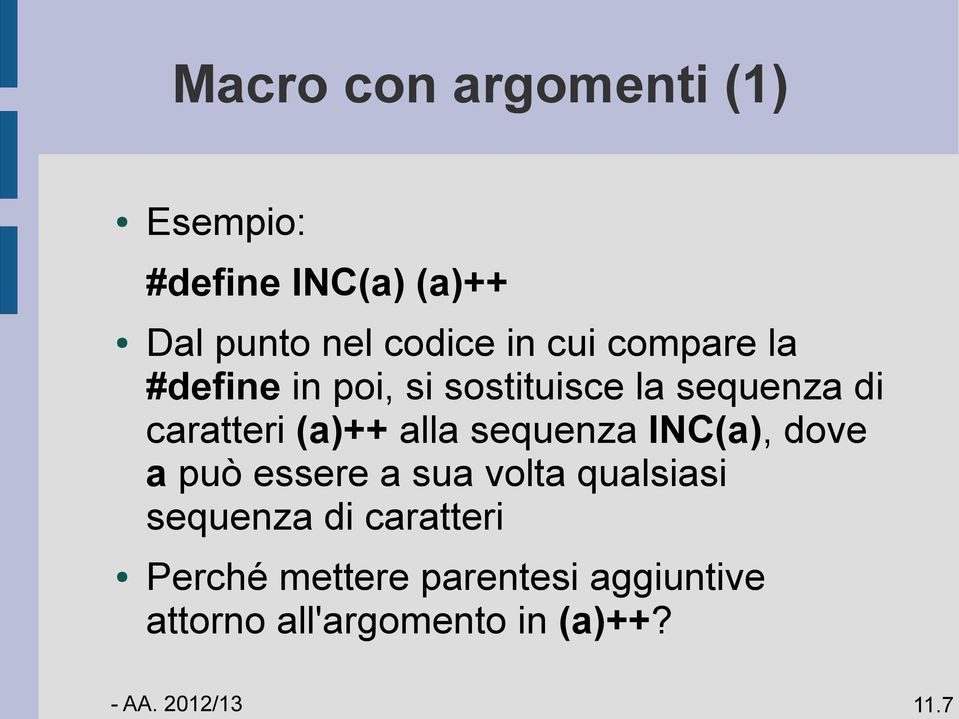 Macro con argomenti (1)

• Esempio:

#define INC(a) (a)++

• Dal punto nel codice in cui compare la #define in poi, si sostituisce la sequenza di caratteri (a)++ alla sequenza INC(a), dove a può essere a sua volta qualsiasi sequenza di caratteri

• Perché mettere parentesi aggiuntive attorno all'argomento in (a)++?

- AA. 2012/13

11.7